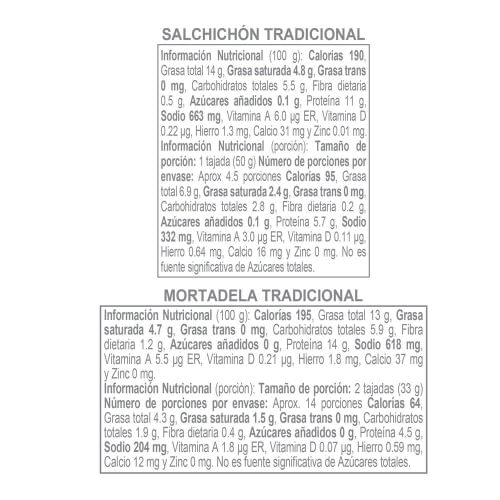 SALCHICHÓN TRADICIONAL

Información Nutricional (100 g): Calorías 190, Grasa total 14 g, Grasa saturada 4.8 g, Grasa trans 0 mg, Carbohidratos totales 5.5 g, Fibra dietaria 0.5 g, Azúcares añadidos 0.1 g, Proteína 11 g, Sodio 663 mg, Vitamina A 6.0 µg ER, Vitamina D 0.22 µg, Hierro 1.3 mg, Calcio 31 mg y Zinc 0.01 mg.
Información Nutricional (porción): Tamaño de porción: 1 tajada (50 g) Número de porciones por envase: Aprox 4.5 porciones Calorías 95, Grasa total 6.9 g, Grasa saturada 2.4 g, Grasa trans 0 mg, Carbohidratos totales 2.8 g, Fibra dietaria 0.2 g, Azúcares añadidos 0.1 g, Proteína 5.7 g, Sodio 332 mg, Vitamina A 3.0 µg ER, Vitamina D 0.11 µg, Hierro 0.64 mg, Calcio 16 mg y Zinc 0 mg. No es fuente significativa de Azúcares totales.

MORTADELA TRADICIONAL

Información Nutricional (100 g): Calorías 195, Grasa total 13 g, Grasa saturada 4.7 g, Grasa trans 0 mg, Carbohidratos totales 5.9 g, Fibra dietaria 1.2 g, Azúcares añadidos 0 g, Proteína 14 g, Sodio 618 mg, Vitamina A 5.5 µg ER, Vitamina D 0.21 µg, Hierro 1.8 mg, Calcio 37 mg y Zinc 0 mg.
Información Nutricional (porción): Tamaño de porción: 2 tajadas (33 g) Número de porciones por envase: Aprox. 14 porciones Calorías 64, Grasa total 4.3 g, Grasa saturada 1.5 g, Grasa trans 0 mg, Carbohidratos totales 1.9 g, Fibra dietaria 0.4 g, Azúcares añadidos 0 g, Proteína 4.5 g, Sodio 204 mg, Vitamina A 1.8 µg ER, Vitamina D 0.07 µg, Hierro 0.59 mg, Calcio 12 mg y Zinc 0 mg. No es fuente significativa de Azúcares totales.